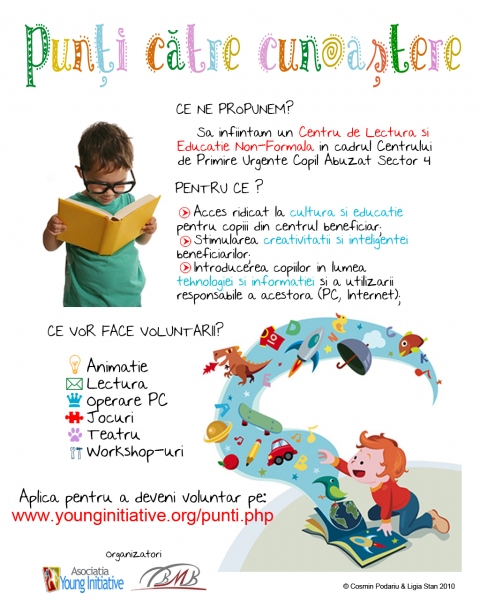 Punți către cunoaștere

CE NE PROPUNEM?

Sa infiintam un Centru de Lectura si Educatie Non-Formala in cadrul Centrului de Primire Urgente Copil Abuzat Sector 4

PENTRU CE ?

Acces ridicat la cultura si educatie pentru copiii din centrul beneficiar;
Stimularea creativitatii si inteligentei beneficiarilor;
Introducerea copiilor in lumea tehnologiei si informatiei si a utilizarii responsabile a acestora (PC, Internet);

CE VOR FACE VOLUNTARII?

Animatie
Lectura
Operare PC
Jocuri
Teatru
Workshop-uri

Aplica pentru a deveni voluntar pe:
www.younginitiative.org/punti.php

Organizatori

Asociatia Young Initiative

BMB

© Cosmin Podariu & Ligia Stan 2010